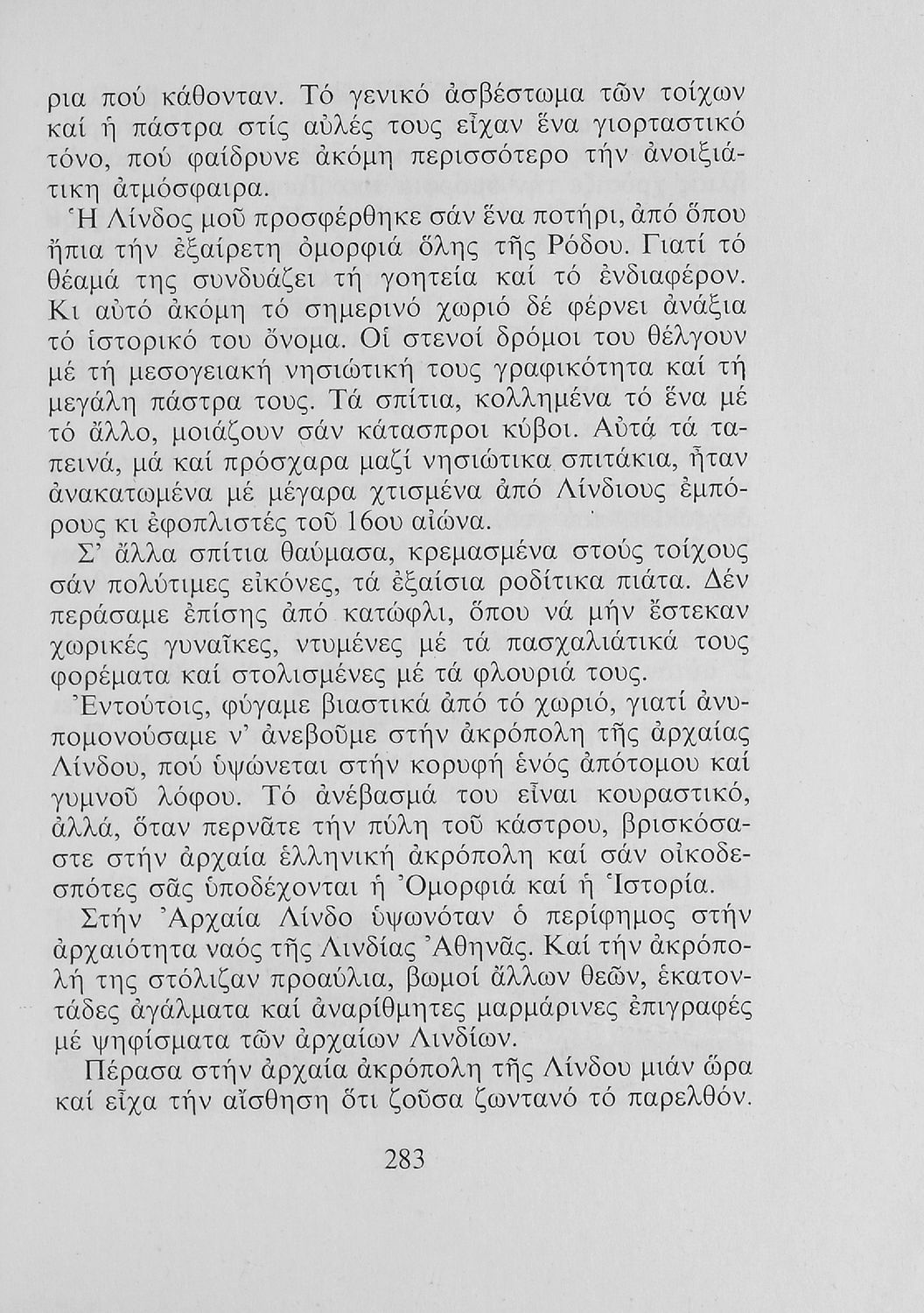 ρια πού κάθονταν. Τό γενικό ἀσβέστωμα τῶν τοίχων καί ἡ πάστρα στίς αὐλές τους εἶχαν ἕνα γιορταστικό τόνο, πού φαίδρυνε ἀκόμη περισσότερο τήν ἀνοιξιάτικη ἀτμόσφαιρα.

Ἡ Λίνδος μοῦ προσφέρθηκε σάν ἕνα ποτήρι, ἀπό ὅπου ἤπια τήν ἐξαίρετη ὀμορφιά ὅλης τῆς Ρόδου. Γιατί τό θέαμά της συνδυάζει τή γοητεία καί τό ἐνδιαφέρον. Κι αὐτό ἀκόμη τό σημερινό χωριό δέ φέρνει ἀνάξια τό ἱστορικό του ὄνομα. Οἱ στενοί δρόμοι του θέλγουν μέ τή μεσογειακή νησιώτική τους γραφικότητα καί τή μεγάλη πάστρα τους. Τά σπίτια, κολλημένα τό ἕνα μέ τό ἄλλο, μοιάζουν σάν κάτασπροι κύβοι. Αὐτά τά ταπεινά, μά καί πρόσχαρα μαζί νησιώτικα σπιτάκια, ἦταν ἀνακατωμένα μέ μέγαρα χτισμένα ἀπό Λίνδιους ἐμπόρους κι ἐφοπλιστές τοῦ 16ου αἰώνα.

Σ' ἄλλα σπίτια θαύμασα, κρεμασμένα στούς τοίχους σάν πολύτιμες εἰκόνες, τά ἐξαίσια ροδίτικα πιάτα. Δέν περάσαμε ἐπίσης ἀπό κατώφλι, ὅπου νά μήν ἔστεκαν χωρικές γυναῖκες, ντυμένες μέ τά πασχαλιάτικά τους φορέματα καί στολισμένες μέ τά φλουριά τους.

Ἐντούτοις, φύγαμε βιαστικά ἀπό τό χωριό, γιατί ἀνυπομονούσαμε ν' ἀνεβοῦμε στήν ἀκρόπολη τῆς ἀρχαίας Λίνδου, πού ὑψώνεται στήν κορυφή ἑνός ἀπότομου καί γυμνοῦ λόφου. Τό ἀνέβασμά του εἶναι κουραστικό, ἀλλά, ὅταν περνᾶτε τήν πύλη τοῦ κάστρου, βρισκόσαστε στήν ἀρχαία ἑλληνική ἀκρόπολη καί σάν οἰκοδεσπότες σᾶς ὑποδέχονται ἡ Ὀμορφιά καί ἡ Ἱστορία.

Στήν Ἀρχαία Λίνδο ὑψωνόταν ὁ περίφημος στήν ἀρχαιότητα ναός τῆς Λινδίας Ἀθηνᾶς. Καί τήν ἀκρόπολή της στόλιζαν προαύλια, βωμοί ἄλλων θεῶν, ἑκατοντάδες ἀγάλματα καί ἀναρίθμητες μαρμάρινες ἐπιγραφές μέ ψηφίσματα τῶν ἀρχαίων Λινδίων.

Πέρασα στήν ἀρχαία ἀκρόπολη τῆς Λίνδου μιάν ὥρα καί εἶχα τήν αἴσθηση ὅτι ζοῦσα ζωντανό τό παρελθόν.

283